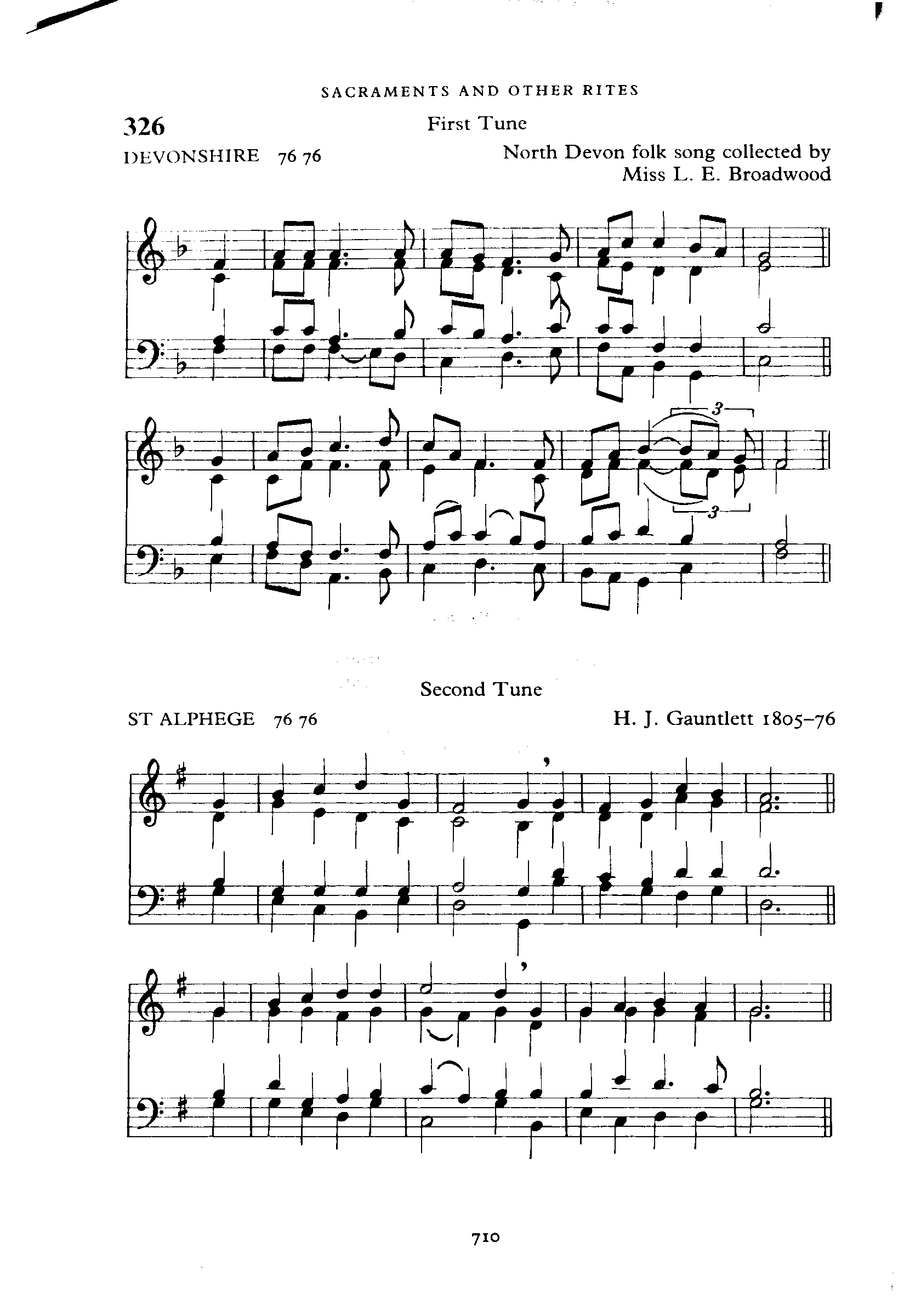 SACRAMENTS AND OTHER RITES

326

First Tune

DEVONSHIRE 76 76

North Devon folk song collected by Miss L. E. Broadwood

3

3

Second Tune

ST ALPHEGE 76 76

H. J. Gauntlett 1805–76

710